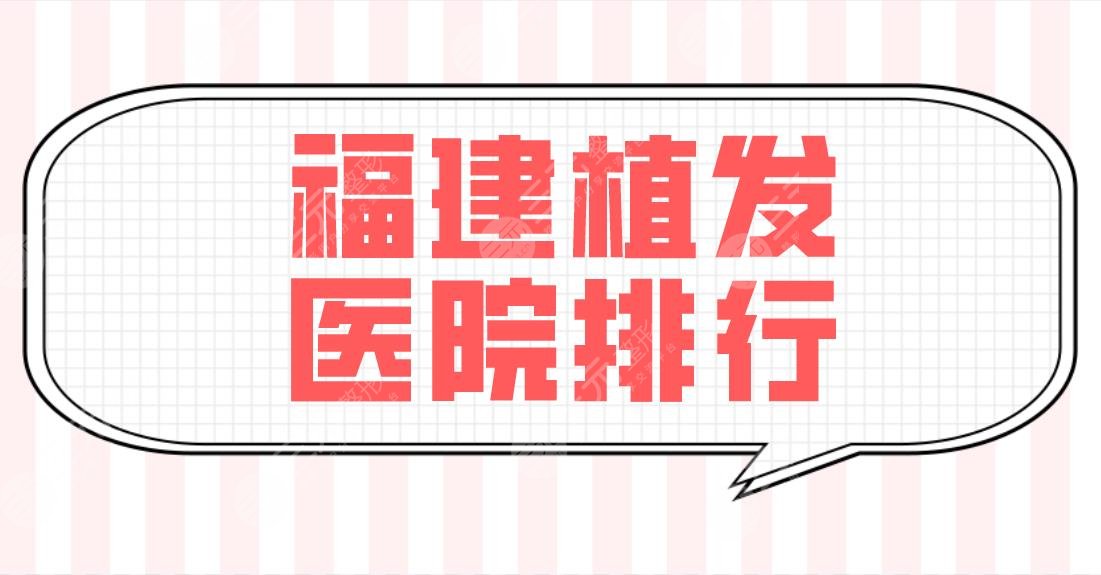 福建植发
医院排行